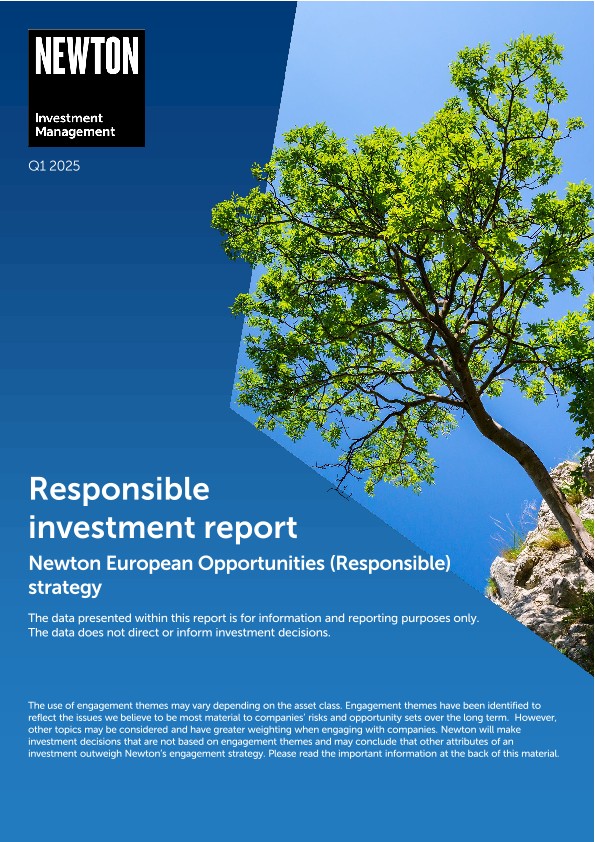 NEWTON

Investment Management

Q1 2025

Responsible investment report

Newton European Opportunities (Responsible) strategy

The data presented within this report is for information and reporting purposes only. The data does not direct or inform investment decisions.

The use of engagement themes may vary depending on the asset class. Engagement themes have been identified to reflect the issues we believe to be most material to companies' risks and opportunity sets over the long term. However, other topics may be considered and have greater weighting when engaging with companies. Newton will make investment decisions that are not based on engagement themes and may conclude that other attributes of an investment outweigh Newton's engagement strategy. Please read the important information at the back of this material.